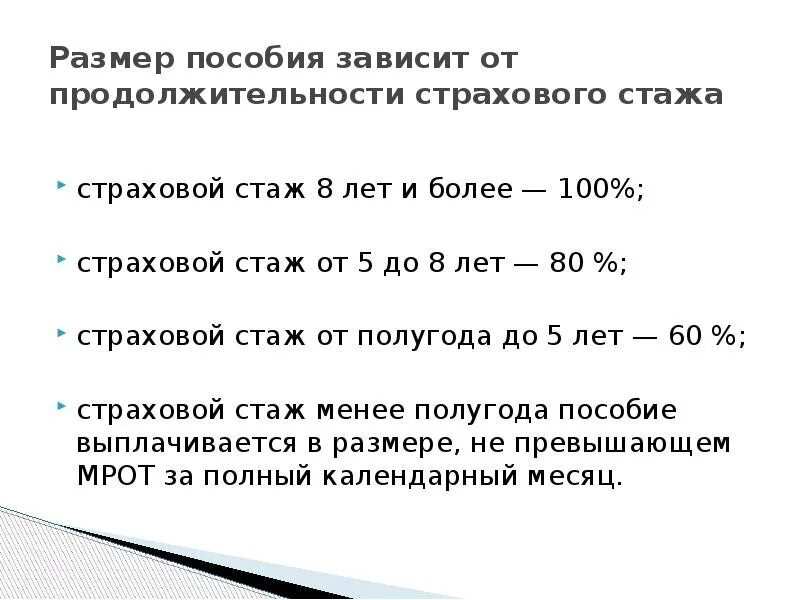 Размер пособия зависит от продолжительности страхового стажа

страховой стаж 8 лет и более — 100%;

страховой стаж от 5 до 8 лет — 80 %;

страховой стаж от полугода до 5 лет — 60 %;

страховой стаж менее полугода пособие выплачивается в размере, не превышающем МРОТ за полный календарный месяц.